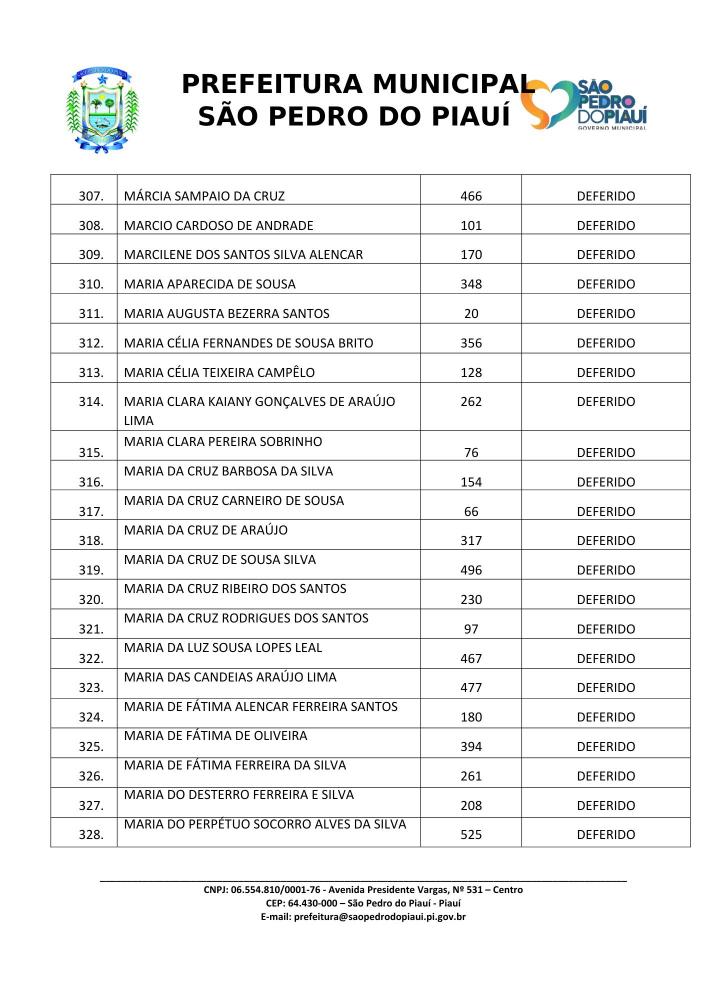 PREFEITURA MUNICIPAL
SÃO PEDRO DO PIAUÍ

SÃO PEDRO DO PIAUÍ
GOVERNO MUNICIPAL

| 307. | MÁRCIA SAMPAIO DA CRUZ | 466 | DEFERIDO |
|---|---|---|---|
| 308. | MARCIO CARDOSO DE ANDRADE | 101 | DEFERIDO |
| 309. | MARCILENE DOS SANTOS SILVA ALENCAR | 170 | DEFERIDO |
| 310. | MARIA APARECIDA DE SOUSA | 348 | DEFERIDO |
| 311. | MARIA AUGUSTA BEZERRA SANTOS | 20 | DEFERIDO |
| 312. | MARIA CÉLIA FERNANDES DE SOUSA BRITO | 356 | DEFERIDO |
| 313. | MARIA CÉLIA TEIXEIRA CAMPÊLO | 128 | DEFERIDO |
| 314. | MARIA CLARA KAIANY GONÇALVES DE ARAÚJO LIMA | 262 | DEFERIDO |
| 315. | MARIA CLARA PEREIRA SOBRINHO | 76 | DEFERIDO |
| 316. | MARIA DA CRUZ BARBOSA DA SILVA | 154 | DEFERIDO |
| 317. | MARIA DA CRUZ CARNEIRO DE SOUSA | 66 | DEFERIDO |
| 318. | MARIA DA CRUZ DE ARAÚJO | 317 | DEFERIDO |
| 319. | MARIA DA CRUZ DE SOUSA SILVA | 496 | DEFERIDO |
| 320. | MARIA DA CRUZ RIBEIRO DOS SANTOS | 230 | DEFERIDO |
| 321. | MARIA DA CRUZ RODRIGUES DOS SANTOS | 97 | DEFERIDO |
| 322. | MARIA DA LUZ SOUSA LOPES LEAL | 467 | DEFERIDO |
| 323. | MARIA DAS CANDEIAS ARAÚJO LIMA | 477 | DEFERIDO |
| 324. | MARIA DE FÁTIMA ALENCAR FERREIRA SANTOS | 180 | DEFERIDO |
| 325. | MARIA DE FÁTIMA DE OLIVEIRA | 394 | DEFERIDO |
| 326. | MARIA DE FÁTIMA FERREIRA DA SILVA | 261 | DEFERIDO |
| 327. | MARIA DO DESTERRO FERREIRA E SILVA | 208 | DEFERIDO |
| 328. | MARIA DO PERPÉTUO SOCORRO ALVES DA SILVA | 525 | DEFERIDO |

CNPJ: 06.554.810/0001-76 - Avenida Presidente Vargas, Nº 531 – Centro
CEP: 64.430-000 – São Pedro do Piauí - Piauí
E-mail: prefeitura@saopedrodopiaui.pi.gov.br